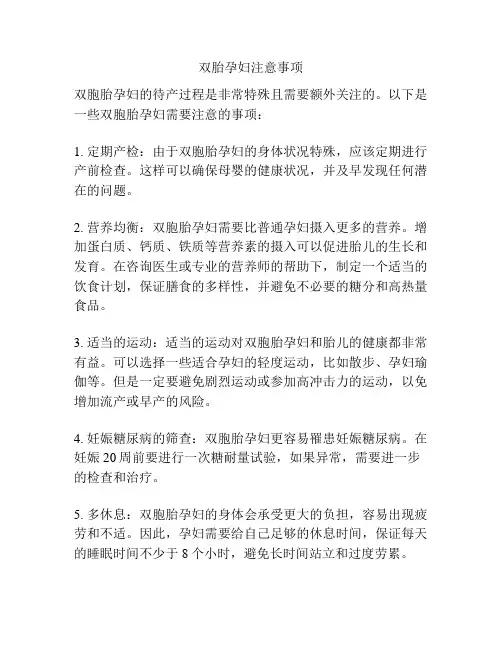 双胎孕妇注意事项

双胞胎孕妇的待产过程是非常特殊且需要额外关注的。以下是一些双胞胎孕妇需要注意的事项：

1. 定期产检：由于双胞胎孕妇的身体状况特殊，应该定期进行产前检查。这样可以确保母婴的健康状况，并及早发现任何潜在的问题。

2. 营养均衡：双胞胎孕妇需要比普通孕妇摄入更多的营养。增加蛋白质、钙质、铁质等营养素的摄入可以促进胎儿的生长和发育。在咨询医生或专业的营养师的帮助下，制定一个适当的饮食计划，保证膳食的多样性，并避免不必要的糖分和高热量食品。

3. 适当的运动：适当的运动对双胞胎孕妇和胎儿的健康都非常有益。可以选择一些适合孕妇的轻度运动，比如散步、孕妇瑜伽等。但是一定要避免剧烈运动或参加高冲击力的运动，以免增加流产或早产的风险。

4. 妊娠糖尿病的筛查：双胞胎孕妇更容易罹患妊娠糖尿病。在妊娠 20 周前要进行一次糖耐量试验，如果异常，需要进一步的检查和治疗。

5. 多休息：双胞胎孕妇的身体会承受更大的负担，容易出现疲劳和不适。因此，孕妇需要给自己足够的休息时间，保证每天的睡眠时间不少于 8 个小时，避免长时间站立和过度劳累。